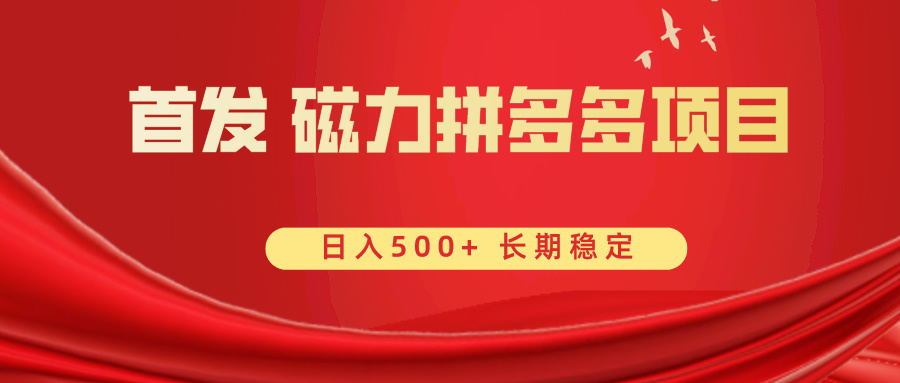 首发 磁力拼多多项目

日入500+ 长期稳定